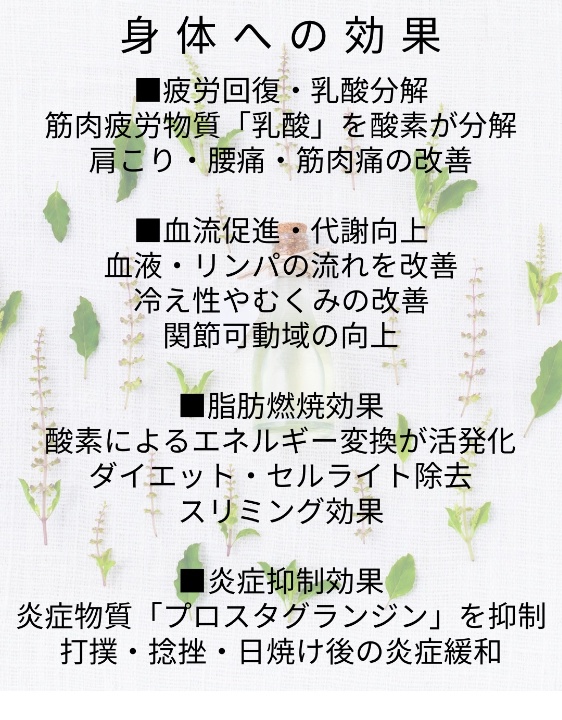 身体への効果

■疲労回復・乳酸分解
筋肉疲労物質「乳酸」を酸素が分解
肩こり・腰痛・筋肉痛の改善

■血流促進・代謝向上
血液・リンパの流れを改善
冷え性やむくみの改善
関節可動域の向上

■脂肪燃焼効果
酸素によるエネルギー変換が活発化
ダイエット・セルライト除去
スリミング効果

■炎症抑制効果
炎症物質「プロスタグランジン」を抑制
打撲・捻挫・日焼け後の炎症緩和